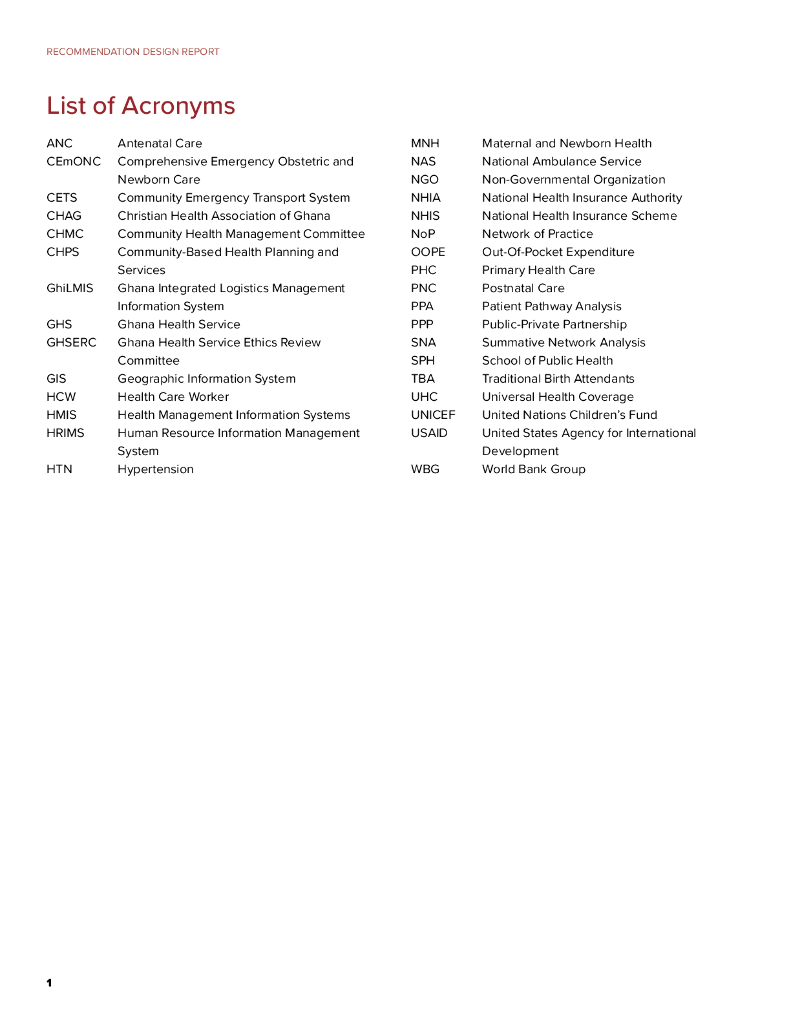 RECOMMENDATION DESIGN REPORT

List of Acronyms

ANC Antenatal Care
CEmONC Comprehensive Emergency Obstetric and Newborn Care
CETS Community Emergency Transport System
CHAG Christian Health Association of Ghana
CHMC Community Health Management Committee
CHPS Community-Based Health Planning and Services
GhiLMIS Ghana Integrated Logistics Management Information System
GHS Ghana Health Service
GHSERC Ghana Health Service Ethics Review Committee
GIS Geographic Information System
HCW Health Care Worker
HMIS Health Management Information Systems
HRIMS Human Resource Information Management System
HTN Hypertension

MNH Maternal and Newborn Health
NAS National Ambulance Service
NGO Non-Governmental Organization
NHIA National Health Insurance Authority
NHIS National Health Insurance Scheme
NoP Network of Practice
OOPE Out-Of-Pocket Expenditure
PHC Primary Health Care
PNC Postnatal Care
PPA Patient Pathway Analysis
PPP Public-Private Partnership
SNA Summative Network Analysis
SPH School of Public Health
TBA Traditional Birth Attendants
UHC Universal Health Coverage
UNICEF United Nations Children's Fund
USAID United States Agency for International Development
WBG World Bank Group

1